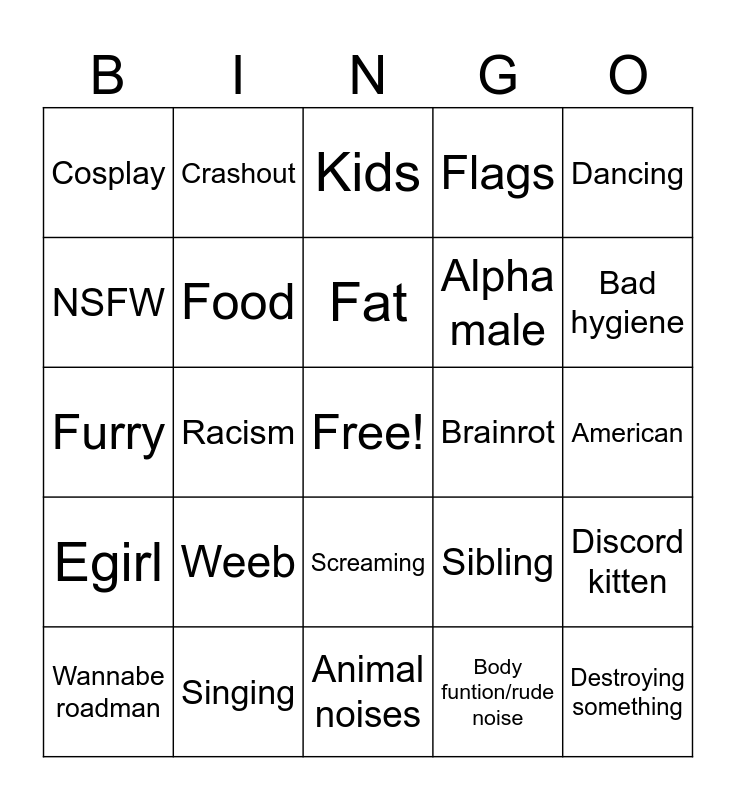 | B | I | N | G | O |
|---|---|---|---|---|
| Cosplay | Crashout | Kids | Flags | Dancing |
| NSFW | Food | Fat | Alpha male | Bad hygiene |
| Furry | Racism | Free! | Brainrot | American |
| Egirl | Weeb | Screaming | Sibling | Discord kitten |
| Wannabe roadman | Singing | Animal noises | Body funtion/rude noise | Destroying something |